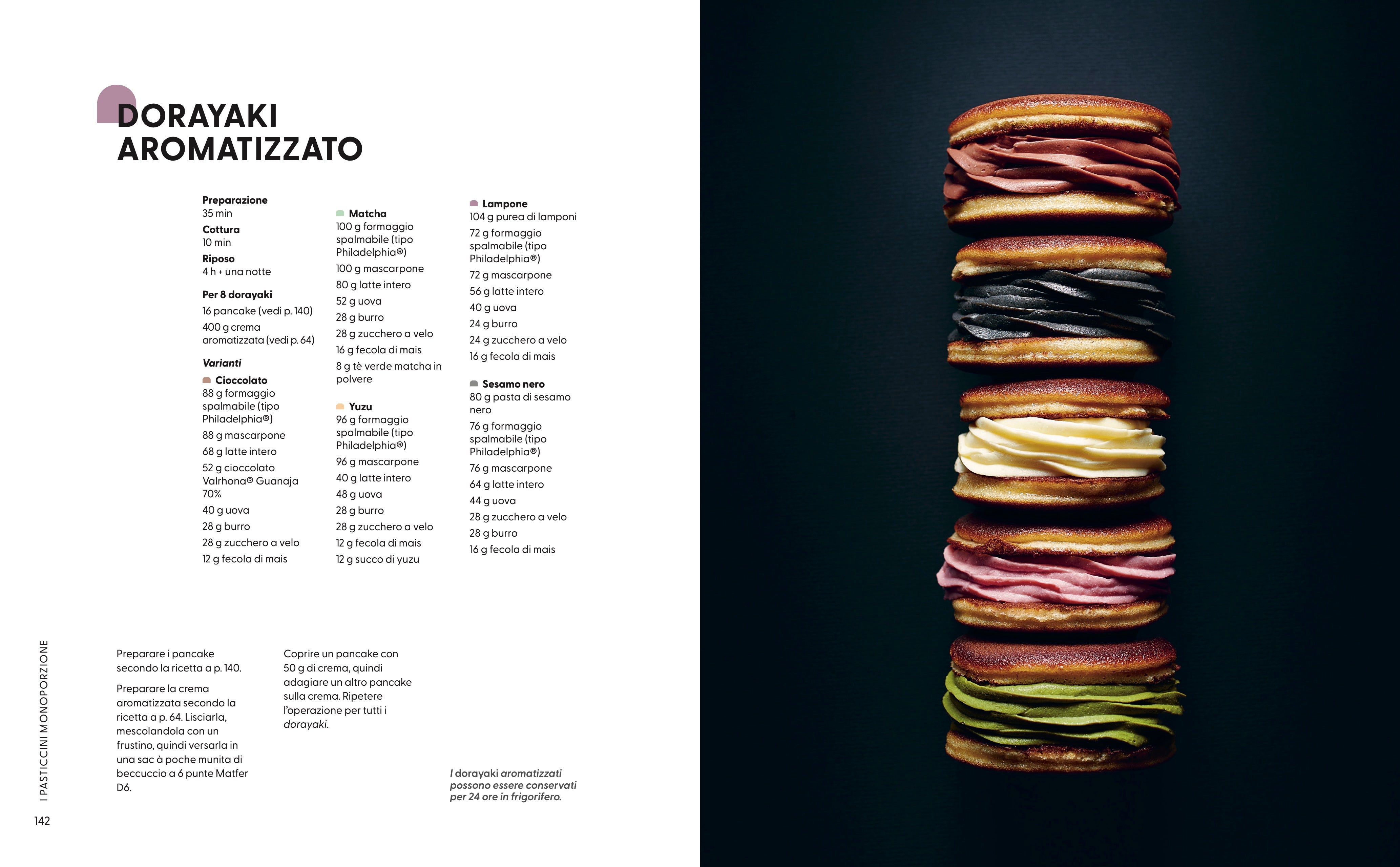 DORAYAKI AROMATIZZATO

Preparazione
35 min
Cottura
10 min
Riposo
4 h + una notte

Per 8 dorayaki
16 pancake (vedi p. 140)
400 g crema aromatizzata (vedi p. 64)

Varianti
Cioccolato
88 g formaggio spalmabile (tipo Philadelphia®)
88 g mascarpone
68 g latte intero
52 g cioccolato Valrhona® Guanaja 70%
40 g uova
28 g burro
28 g zucchero a velo
12 g fecola di mais

Matcha
100 g formaggio spalmabile (tipo Philadelphia®)
100 g mascarpone
80 g latte intero
52 g uova
28 g burro
28 g zucchero a velo
16 g fecola di mais
8 g tè verde matcha in polvere

Yuzu
96 g formaggio spalmabile (tipo Philadelphia®)
96 g mascarpone
40 g latte intero
48 g uova
28 g burro
28 g zucchero a velo
12 g fecola di mais
12 g succo di yuzu

Lampone
104 g purea di lamponi
72 g formaggio spalmabile (tipo Philadelphia®)
72 g mascarpone
56 g latte intero
40 g uova
24 g burro
24 g zucchero a velo
16 g fecola di mais

Sesamo nero
80 g pasta di sesamo nero
76 g formaggio spalmabile (tipo Philadelphia®)
76 g mascarpone
64 g latte intero
44 g uova
28 g zucchero a velo
28 g burro
16 g fecola di mais

Preparare i pancake secondo la ricetta a p. 140.

Preparare la crema aromatizzata secondo la ricetta a p. 64. Lisciarla, mescolandola con un frustino, quindi versarla in una sac à poche munita di beccuccio a 6 punte Matfer D6.

Coprire un pancake con 50 g di crema, quindi adagiare un altro pancake sulla crema. Ripetere l'operazione per tutti i dorayaki.

I dorayaki aromatizzati possono essere conservati per 24 ore in frigorifero.

I PASTICCINI MONOPORZIONE

142